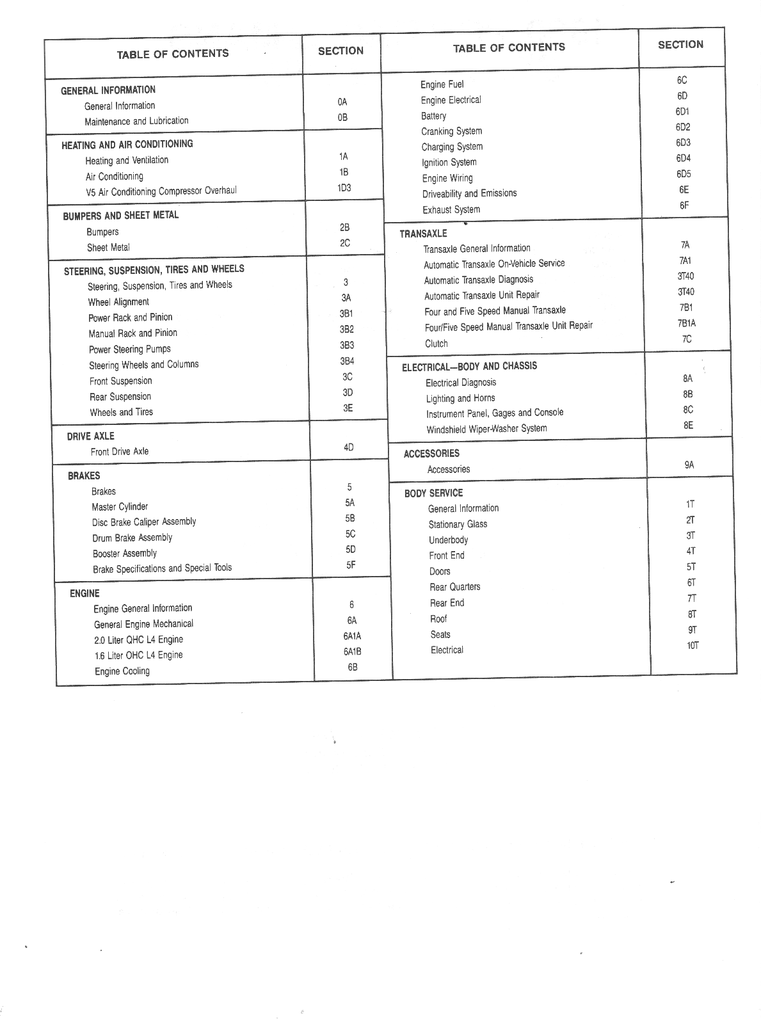 | TABLE OF CONTENTS | SECTION |
|---|---|
| **GENERAL INFORMATION** | |
| General Information | 0A |
| Maintenance and Lubrication | 0B |
| **HEATING AND AIR CONDITIONING** | |
| Heating and Ventilation | 1A |
| Air Conditioning | 1B |
| V5 Air Conditioning Compressor Overhaul | 1D3 |
| **BUMPERS AND SHEET METAL** | |
| Bumpers | 2B |
| Sheet Metal | 2C |
| **STEERING, SUSPENSION, TIRES AND WHEELS** | |
| Steering, Suspension, Tires and Wheels | 3 |
| Wheel Alignment | 3A |
| Power Rack and Pinion | 3B1 |
| Manual Rack and Pinion | 3B2 |
| Power Steering Pumps | 3B3 |
| Steering Wheels and Columns | 3B4 |
| Front Suspension | 3C |
| Rear Suspension | 3D |
| Wheels and Tires | 3E |
| **DRIVE AXLE** | |
| Front Drive Axle | 4D |
| **BRAKES** | |
| Brakes | 5 |
| Master Cylinder | 5A |
| Disc Brake Caliper Assembly | 5B |
| Drum Brake Assembly | 5C |
| Booster Assembly | 5D |
| Brake Specifications and Special Tools | 5F |
| **ENGINE** | |
| Engine General Information | 6 |
| General Engine Mechanical | 6A |
| 2.0 Liter QHC L4 Engine | 6A1A |
| 1.6 Liter OHC L4 Engine | 6A1B |
| Engine Cooling | 6B |

| TABLE OF CONTENTS | SECTION |
|---|---|
| Engine Fuel | 6C |
| Engine Electrical | 6D |
| Battery | 6D1 |
| Cranking System | 6D2 |
| Charging System | 6D3 |
| Ignition System | 6D4 |
| Engine Wiring | 6D5 |
| Driveability and Emissions | 6E |
| Exhaust System | 6F |
| **TRANSAXLE** | |
| Transaxle General Information | 7A |
| Automatic Transaxle On-Vehicle Service | 7A1 |
| Automatic Transaxle Diagnosis | 3T40 |
| Automatic Transaxle Unit Repair | 3T40 |
| Four and Five Speed Manual Transaxle | 7B1 |
| Four/Five Speed Manual Transaxle Unit Repair | 7B1A |
| Clutch | 7C |
| **ELECTRICAL—BODY AND CHASSIS** | |
| Electrical Diagnosis | 8A |
| Lighting and Horns | 8B |
| Instrument Panel, Gages and Console | 8C |
| Windshield Wiper-Washer System | 8E |
| **ACCESSORIES** | |
| Accessories | 9A |
| **BODY SERVICE** | |
| General Information | 1T |
| Stationary Glass | 2T |
| Underbody | 3T |
| Front End | 4T |
| Doors | 5T |
| Rear Quarters | 6T |
| Rear End | 7T |
| Roof | 8T |
| Seats | 9T |
| Electrical | 10T |